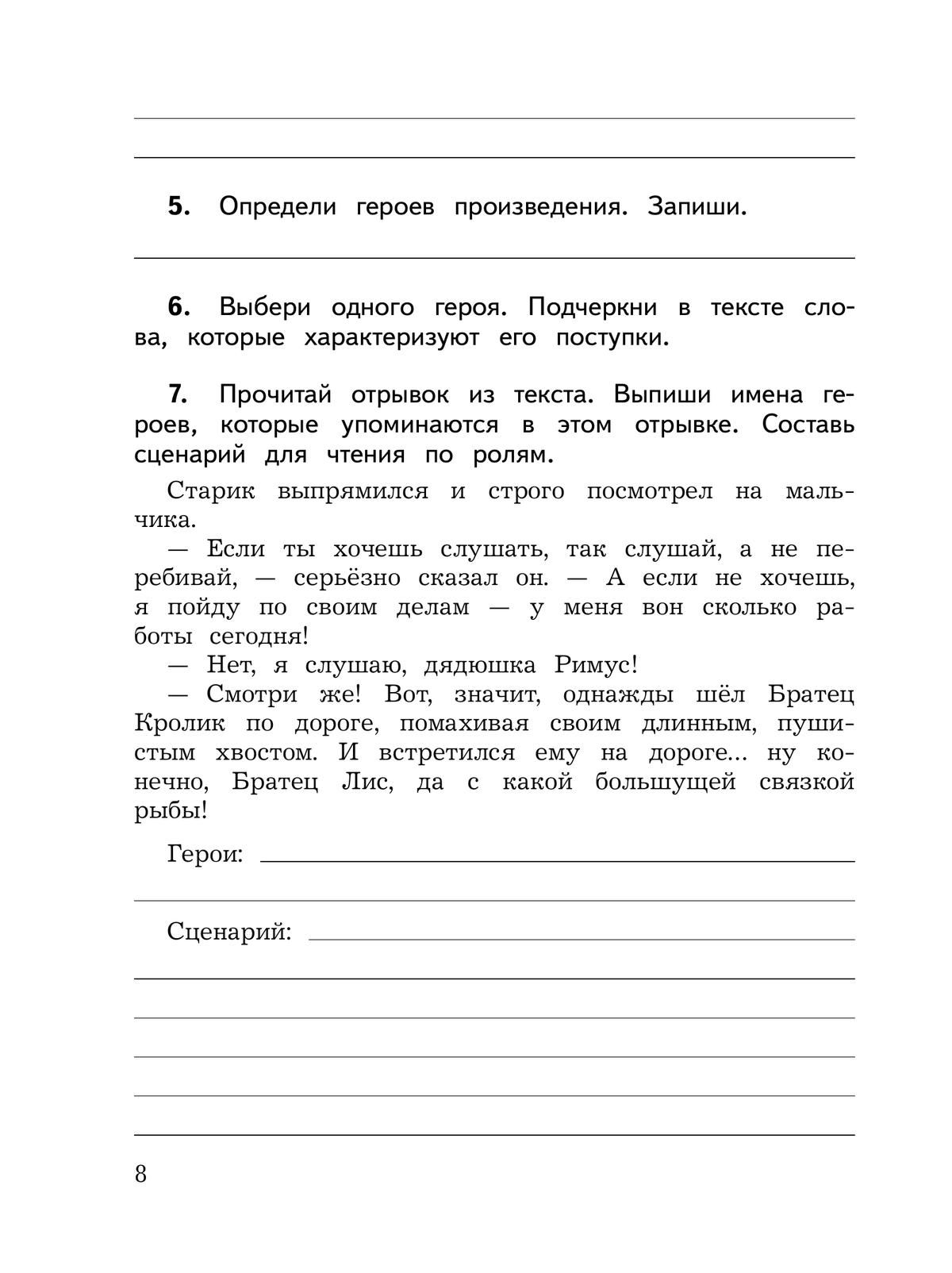 5. Определи героев произведения. Запиши.

6. Выбери одного героя. Подчеркни в тексте слова, которые характеризуют его поступки.

7. Прочитай отрывок из текста. Выпиши имена героев, которые упоминаются в этом отрывке. Составь сценарий для чтения по ролям.

Старик выпрямился и строго посмотрел на мальчика.

— Если ты хочешь слушать, так слушай, а не перебивай, — серьёзно сказал он. — А если не хочешь, я пойду по своим делам — у меня вон сколько работы сегодня!

— Нет, я слушаю, дядюшка Римус!

— Смотри же! Вот, значит, однажды шёл Братец Кролик по дороге, помахивая своим длинным, пушистым хвостом. И встретился ему на дороге... ну конечно, Братец Лис, да с какой большущей связкой рыбы!

Герои:

Сценарий:

8